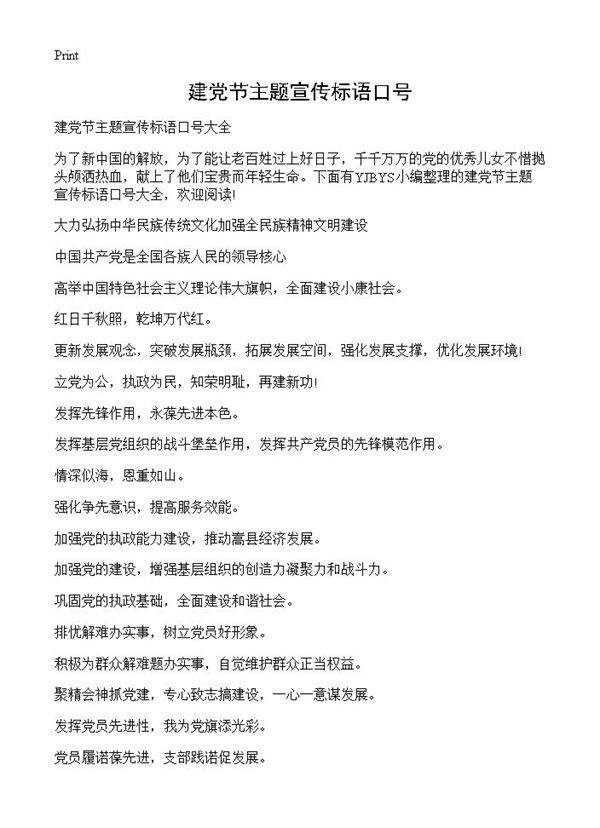 Print

建党节主题宣传标语口号

建党节主题宣传标语口号大全

为了新中国的解放，为了能让老百姓过上好日子，千千万万的党的优秀儿女不惜抛头颅洒热血，献上了他们宝贵而年轻生命。下面有YJBYS小编整理的建党节主题宣传标语口号大全，欢迎阅读!

大力弘扬中华民族传统文化加强全民族精神文明建设

中国共产党是全国各族人民的领导核心

高举中国特色社会主义理论伟大旗帜，全面建设小康社会。

红日千秋照，乾坤万代红。

更新发展观念，突破发展瓶颈，拓展发展空间，强化发展支撑，优化发展环境!

立党为公，执政为民，知荣明耻，再建新功!

发挥先锋作用，永葆先进本色。

发挥基层党组织的战斗堡垒作用，发挥共产党员的先锋模范作用。

情深似海，恩重如山。

强化争先意识，提高服务效能。

加强党的执政能力建设，推动嵩县经济发展。

加强党的建设，增强基层组织的创造力凝聚力和战斗力。

巩固党的执政基础，全面建设和谐社会。

排忧解难办实事，树立党员好形象。

积极为群众解难题办实事，自觉维护群众正当权益。

聚精会神抓党建，专心致志搞建设，一心一意谋发展。

发挥党员先进性，我为党旗添光彩。

党员履诺葆先进，支部践诺促发展。